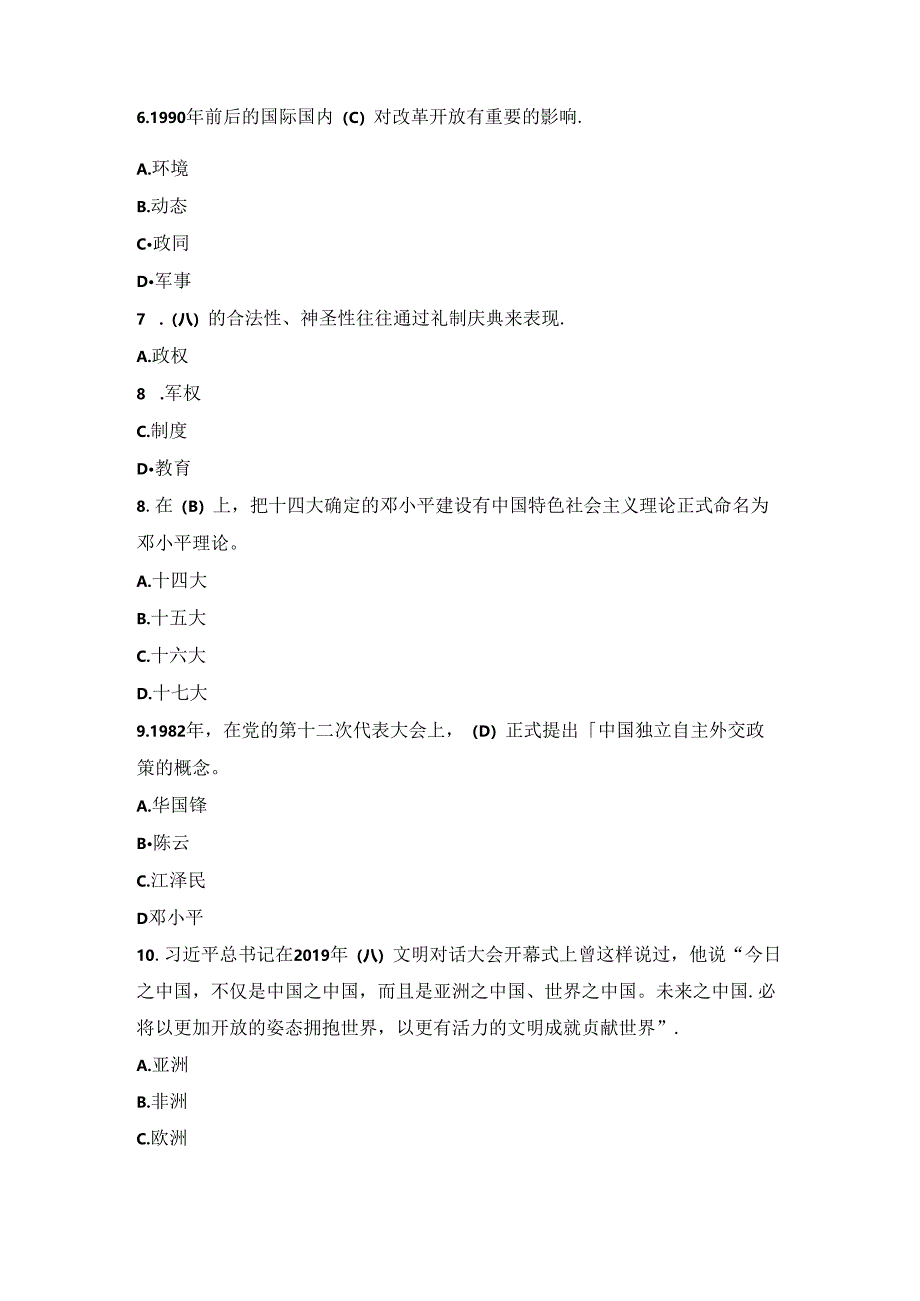 6.1990年前后的国际国内 (C) 对改革开放有重要的影响.

A.环境

B.动态

C•政同

D•军事

7 . (八) 的合法性、神圣性往往通过礼制庆典来表现.

A.政权

8 .军权

C.制度

D•教育

8. 在 (B) 上，把十四大确定的邓小平建设有中国特色社会主义理论正式命名为邓小平理论。

A.十四大

B.十五大

C.十六大

D.十七大

9.1982年，在党的第十二次代表大会上， (D) 正式提出「中国独立自主外交政策的概念。

A.华国锋

B•陈云

C.江泽民

D邓小平

10. 习近平总书记在2019年 (八) 文明对话大会开幕式上曾这样说过，他说“今日之中国，不仅是中国之中国，而且是亚洲之中国、世界之中国。未来之中国.必将以更加开放的姿态拥抱世界，以更有活力的文明成就贡献世界”.

A.亚洲

B.非洲

C.欧洲